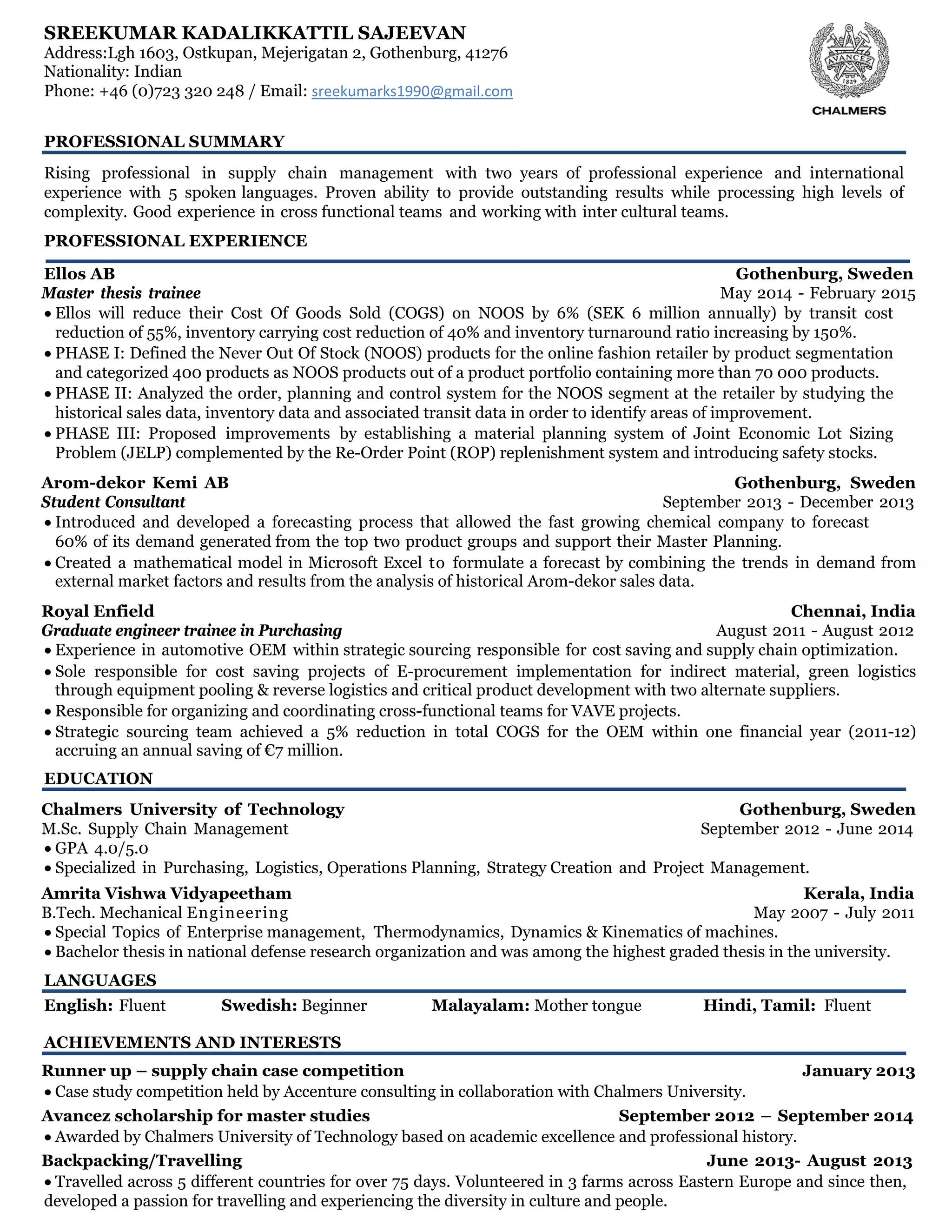 SREEKUMAR KADALIKKATTIL SAJEEVAN
Address:Lgh 1603, Ostkupan, Mejerigatan 2, Gothenburg, 41276
Nationality: Indian
Phone: +46 (0)723 320 248 / Email: sreekumarks1990@gmail.com

AVANCEZ 1829
CHALMERS

PROFESSIONAL SUMMARY

Rising professional in supply chain management with two years of professional experience and international experience with 5 spoken languages. Proven ability to provide outstanding results while processing high levels of complexity. Good experience in cross functional teams and working with inter cultural teams.

PROFESSIONAL EXPERIENCE

Ellos AB Gothenburg, Sweden
Master thesis trainee May 2014 - February 2015
• Ellos will reduce their Cost Of Goods Sold (COGS) on NOOS by 6% (SEK 6 million annually) by transit cost reduction of 55%, inventory carrying cost reduction of 40% and inventory turnaround ratio increasing by 150%.
• PHASE I: Defined the Never Out Of Stock (NOOS) products for the online fashion retailer by product segmentation and categorized 400 products as NOOS products out of a product portfolio containing more than 70 000 products.
• PHASE II: Analyzed the order, planning and control system for the NOOS segment at the retailer by studying the historical sales data, inventory data and associated transit data in order to identify areas of improvement.
• PHASE III: Proposed improvements by establishing a material planning system of Joint Economic Lot Sizing Problem (JELP) complemented by the Re-Order Point (ROP) replenishment system and introducing safety stocks.

Arom-dekor Kemi AB Gothenburg, Sweden
Student Consultant September 2013 - December 2013
• Introduced and developed a forecasting process that allowed the fast growing chemical company to forecast 60% of its demand generated from the top two product groups and support their Master Planning.
• Created a mathematical model in Microsoft Excel to formulate a forecast by combining the trends in demand from external market factors and results from the analysis of historical Arom-dekor sales data.

Royal Enfield Chennai, India
Graduate engineer trainee in Purchasing August 2011 - August 2012
• Experience in automotive OEM within strategic sourcing responsible for cost saving and supply chain optimization.
• Sole responsible for cost saving projects of E-procurement implementation for indirect material, green logistics through equipment pooling & reverse logistics and critical product development with two alternate suppliers.
• Responsible for organizing and coordinating cross-functional teams for VAVE projects.
• Strategic sourcing team achieved a 5% reduction in total COGS for the OEM within one financial year (2011-12) accruing an annual saving of €7 million.

EDUCATION

Chalmers University of Technology Gothenburg, Sweden
M.Sc. Supply Chain Management September 2012 - June 2014
• GPA 4.0/5.0
• Specialized in Purchasing, Logistics, Operations Planning, Strategy Creation and Project Management.

Amrita Vishwa Vidyapeetham Kerala, India
B.Tech. Mechanical Engineering May 2007 - July 2011
• Special Topics of Enterprise management, Thermodynamics, Dynamics & Kinematics of machines.
• Bachelor thesis in national defense research organization and was among the highest graded thesis in the university.

LANGUAGES

English: Fluent Swedish: Beginner Malayalam: Mother tongue Hindi, Tamil: Fluent

ACHIEVEMENTS AND INTERESTS

Runner up – supply chain case competition January 2013
• Case study competition held by Accenture consulting in collaboration with Chalmers University.
Avancez scholarship for master studies September 2012 – September 2014
• Awarded by Chalmers University of Technology based on academic excellence and professional history.
Backpacking/Travelling June 2013- August 2013
• Travelled across 5 different countries for over 75 days. Volunteered in 3 farms across Eastern Europe and since then, developed a passion for travelling and experiencing the diversity in culture and people.